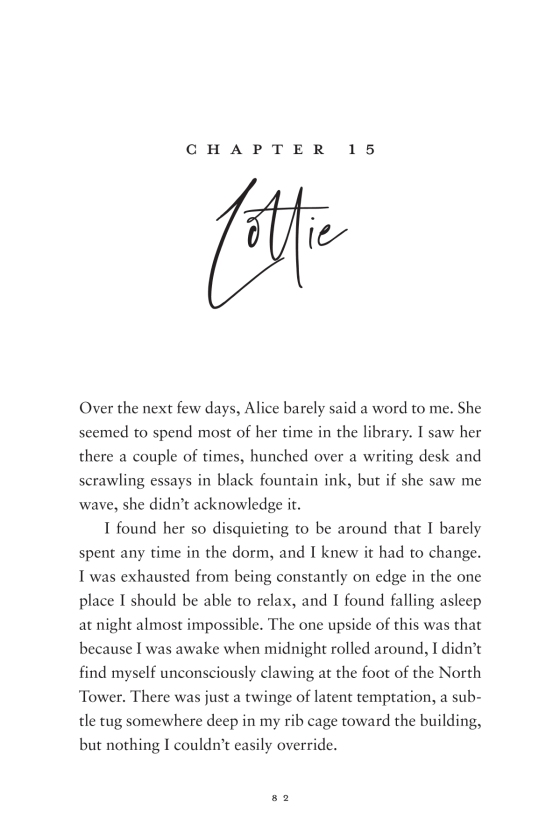 CHAPTER 15

Lottie

Over the next few days, Alice barely said a word to me. She seemed to spend most of her time in the library. I saw her there a couple of times, hunched over a writing desk and scrawling essays in black fountain ink, but if she saw me wave, she didn't acknowledge it.

I found her so disquieting to be around that I barely spent any time in the dorm, and I knew it had to change. I was exhausted from being constantly on edge in the one place I should be able to relax, and I found falling asleep at night almost impossible. The one upside of this was that because I was awake when midnight rolled around, I didn't find myself unconsciously clawing at the foot of the North Tower. There was just a twinge of latent temptation, a subtle tug somewhere deep in my rib cage toward the building, but nothing I couldn't easily override.

82